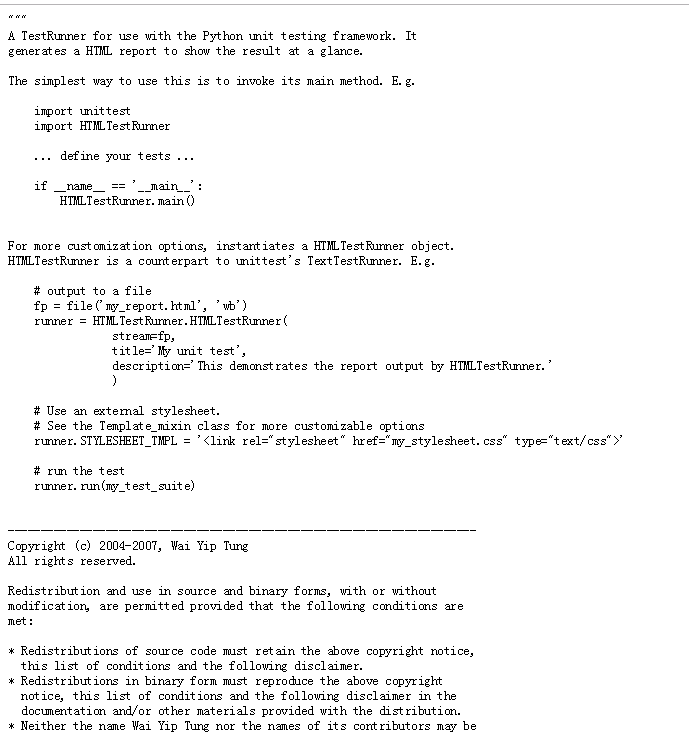 """
A TestRunner for use with the Python unit testing framework. It generates a HTML report to show the result at a glance.

The simplest way to use this is to invoke its main method. E.g.

    import unittest
    import HTMLTestRunner

    ... define your tests ...

    if __name__ == '__main__':
        HTMLTestRunner.main()


For more customization options, instantiates a HTMLTestRunner object. HTMLTestRunner is a counterpart to unittest's TextTestRunner. E.g.

    # output to a file
    fp = file('my_report.html', 'wb')
    runner = HTMLTestRunner.HTMLTestRunner(
                stream=fp,
                title='My unit test',
                description='This demonstrates the report output by HTMLTestRunner.'
                )

    # Use an external stylesheet.
    # See the Template_mixin class for more customizable options
    runner.STYLESHEET_TMPL = '<link rel="stylesheet" href="my_stylesheet.css" type="text/css">'

    # run the test
    runner.run(my_test_suite)


------------------------------------------------------------------------
Copyright (c) 2004-2007, Wai Yip Tung
All rights reserved.

Redistribution and use in source and binary forms, with or without modification, are permitted provided that the following conditions are met:

* Redistributions of source code must retain the above copyright notice, this list of conditions and the following disclaimer.
* Redistributions in binary form must reproduce the above copyright notice, this list of conditions and the following disclaimer in the documentation and/or other materials provided with the distribution.
* Neither the name Wai Yip Tung nor the names of its contributors may be